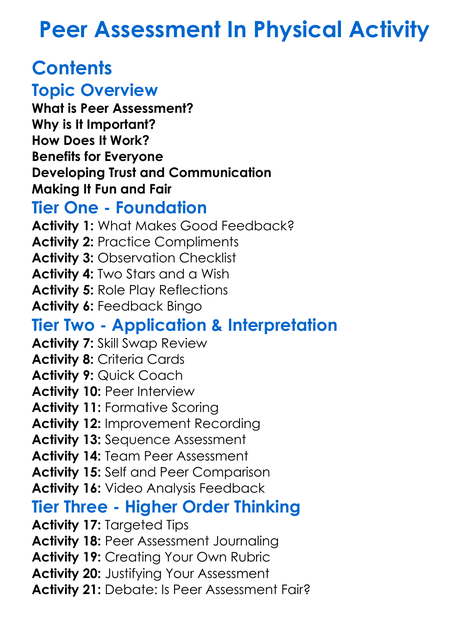 Peer Assessment In Physical Activity

Contents

Topic Overview

What is Peer Assessment?
Why is It Important?
How Does It Work?
Benefits for Everyone
Developing Trust and Communication
Making It Fun and Fair

Tier One - Foundation

Activity 1: What Makes Good Feedback?
Activity 2: Practice Compliments
Activity 3: Observation Checklist
Activity 4: Two Stars and a Wish
Activity 5: Role Play Reflections
Activity 6: Feedback Bingo

Tier Two - Application & Interpretation

Activity 7: Skill Swap Review
Activity 8: Criteria Cards
Activity 9: Quick Coach
Activity 10: Peer Interview
Activity 11: Formative Scoring
Activity 12: Improvement Recording
Activity 13: Sequence Assessment
Activity 14: Team Peer Assessment
Activity 15: Self and Peer Comparison
Activity 16: Video Analysis Feedback

Tier Three - Higher Order Thinking

Activity 17: Targeted Tips
Activity 18: Peer Assessment Journaling
Activity 19: Creating Your Own Rubric
Activity 20: Justifying Your Assessment
Activity 21: Debate: Is Peer Assessment Fair?